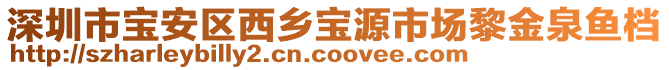 深圳市宝安区西乡宝源市场黎金泉鱼档
http://szharleybilly2.cn.coovee.com